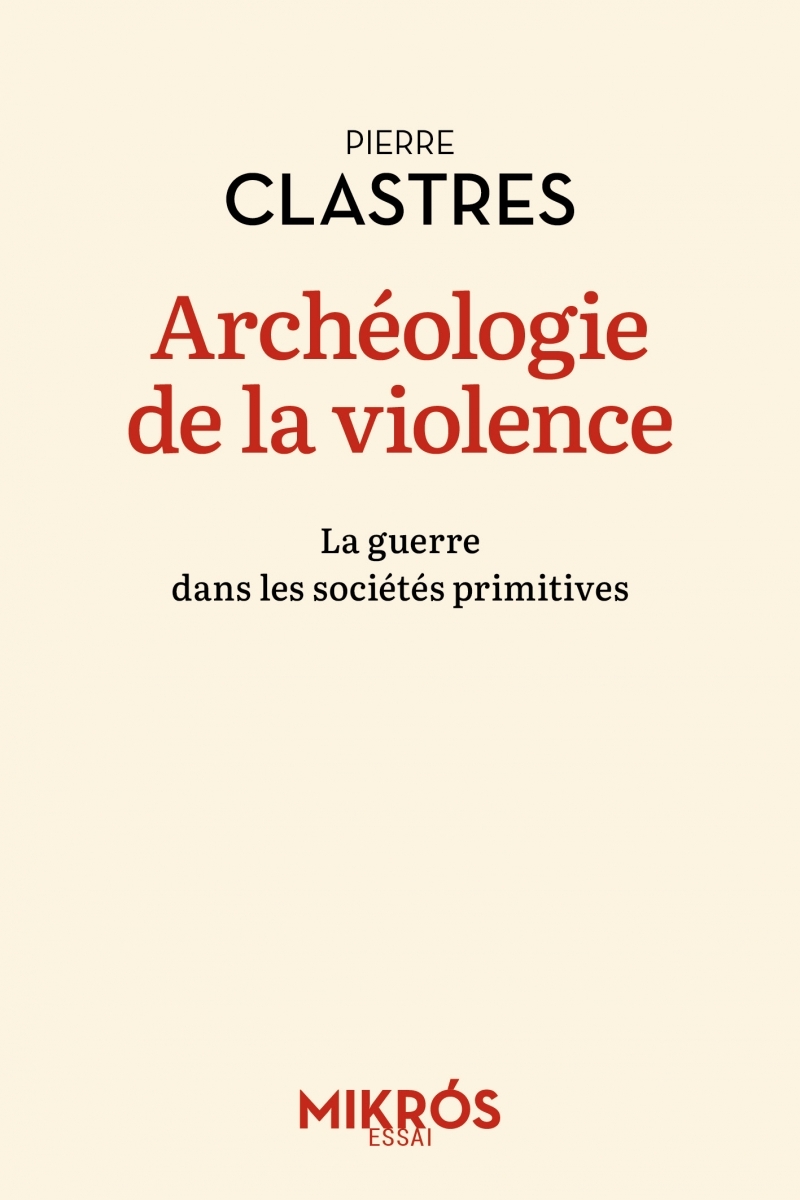 PIERRE
CLASTRES

Archéologie de la violence

La guerre dans les sociétés primitives

MIKRÓS
ESSAI